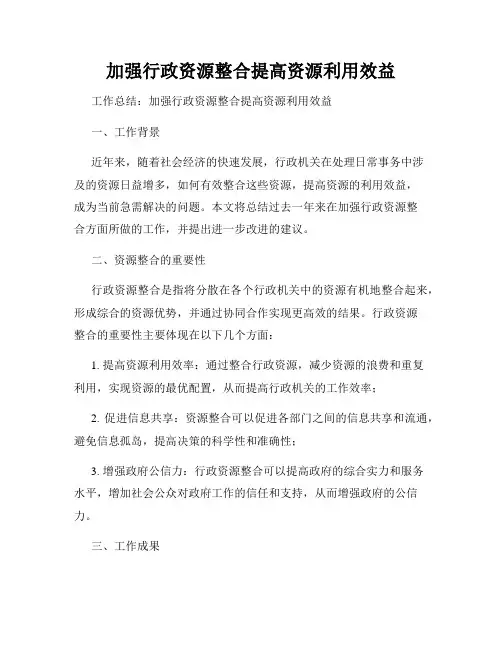 加强行政资源整合提高资源利用效益

工作总结：加强行政资源整合提高资源利用效益

一、工作背景

近年来，随着社会经济的快速发展，行政机关在处理日常事务中涉及的资源日益增多，如何有效整合这些资源，提高资源的利用效益，成为当前急需解决的问题。本文将总结过去一年来在加强行政资源整合方面所做的工作，并提出进一步改进的建议。

二、资源整合的重要性

行政资源整合是指将分散在各个行政机关中的资源有机地整合起来，形成综合的资源优势，并通过协同合作实现更高效的结果。行政资源整合的重要性主要体现在以下几个方面：

1. 提高资源利用效率：通过整合行政资源，减少资源的浪费和重复利用，实现资源的最优配置，从而提高行政机关的工作效率；

2. 促进信息共享：资源整合可以促进各部门之间的信息共享和流通，避免信息孤岛，提高决策的科学性和准确性；

3. 增强政府公信力：行政资源整合可以提高政府的综合实力和服务水平，增加社会公众对政府工作的信任和支持，从而增强政府的公信力。

三、工作成果